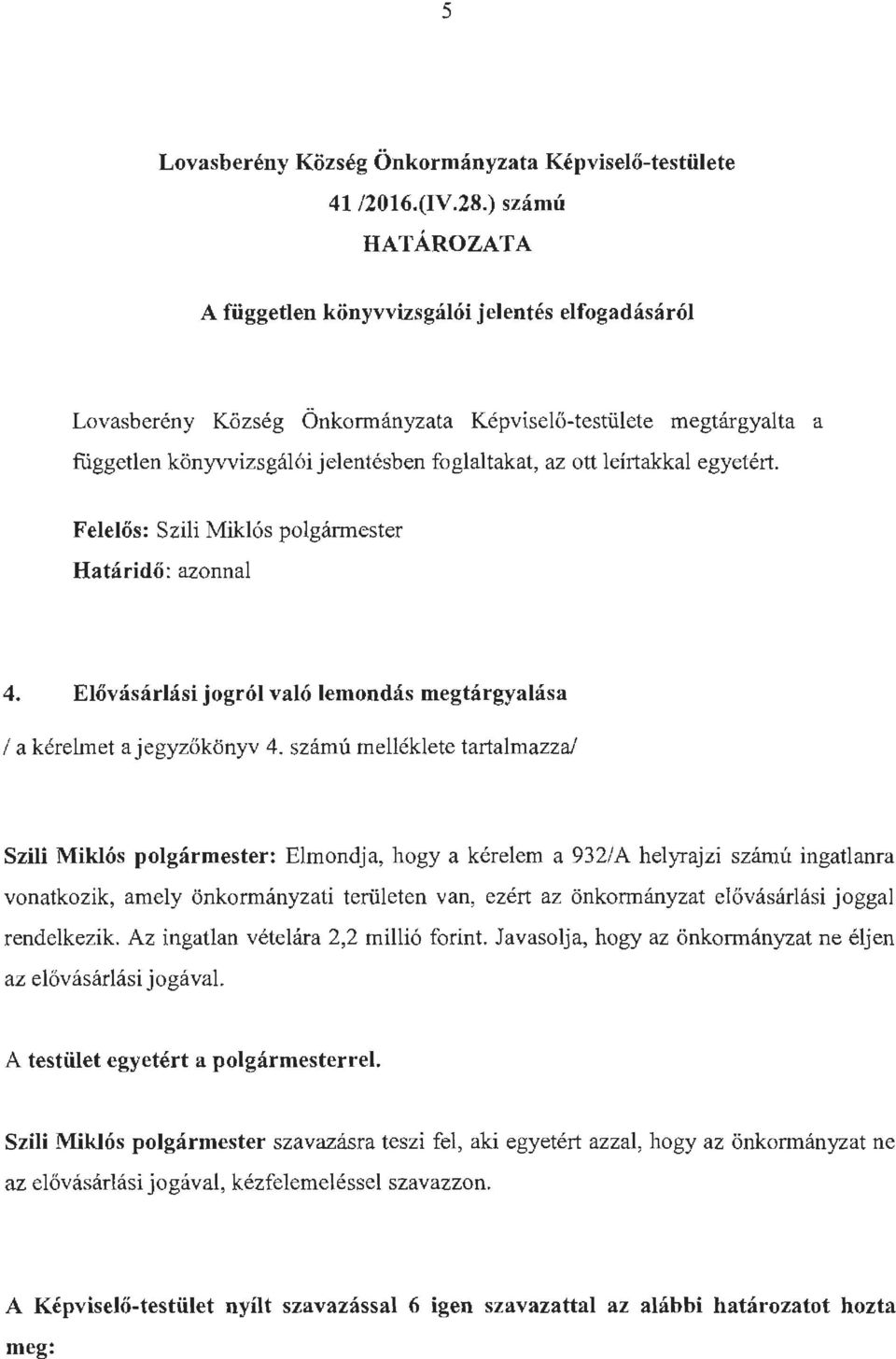 5

Lovasberény Község Önkormányzata Képviselő-testülete
41 /2016.(IV.28.) számú
HATÁROZATA

A független könyvvizsgálói jelentés elfogadásáról

Lovasberény Község Önkormányzata Képviselő-testülete megtárgyalta a független könyvvizsgálói jelentésben foglaltakat, az ott leírtakkal egyetért.

Felelős: Szili Miklós polgármester
Határidő: azonnal

4. Elővásárlási jogról való lemondás megtárgyalása
/ a kérelmet a jegyzőkönyv 4. számú melléklete tartalmazza/

Szili Miklós polgármester: Elmondja, hogy a kérelem a 932/A helyrajzi számú ingatlanra vonatkozik, amely önkormányzati területen van, ezért az önkormányzat elővásárlási joggal rendelkezik. Az ingatlan vételára 2,2 millió forint. Javasolja, hogy az önkormányzat ne éljen az elővásárlási jogával.

A testület egyetért a polgármesterrel.

Szili Miklós polgármester szavazásra teszi fel, aki egyetért azzal, hogy az önkormányzat ne az elővásárlási jogával, kézfelemeléssel szavazzon.

A Képviselő-testület nyílt szavazással 6 igen szavazattal az alábbi határozatot hozta meg: